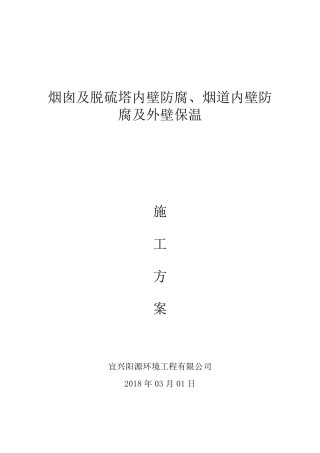 烟囱及脱硫塔内壁防腐、烟道内壁防腐及外壁保温

施

工

方

案

宜兴阳源环境工程有限公司

2018 年 03 月 01 日